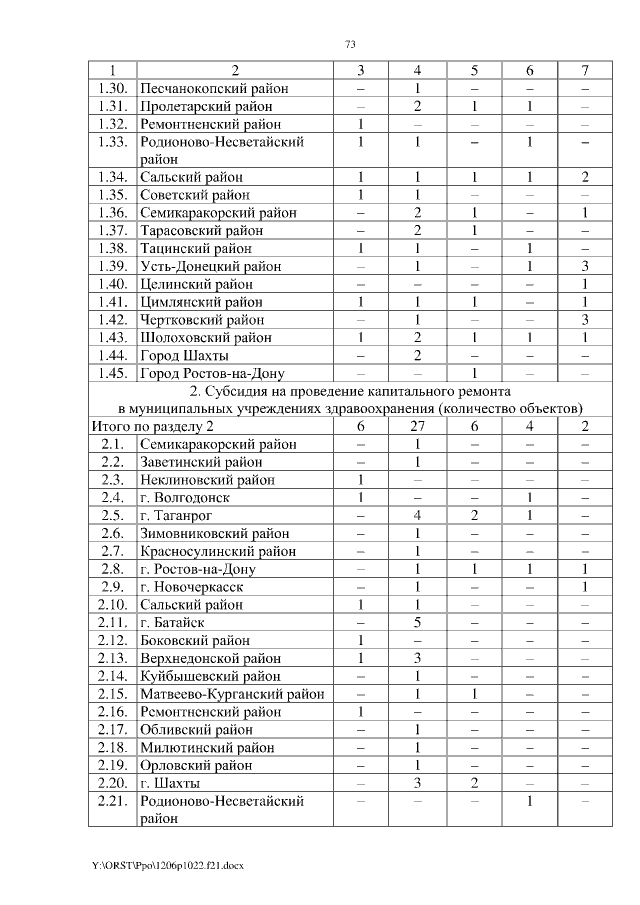 73

| 1 | 2 | 3 | 4 | 5 | 6 | 7 |
|---|---|---|---|---|---|---|
| 1.30. | Песчанокопский район | – | 1 | – | – | – |
| 1.31. | Пролетарский район | – | 2 | 1 | 1 | – |
| 1.32. | Ремонтненский район | 1 | – | – | – | – |
| 1.33. | Родионово-Несветайский район | 1 | 1 | – | 1 | – |
| 1.34. | Сальский район | 1 | 1 | 1 | 1 | 2 |
| 1.35. | Советский район | 1 | 1 | – | – | – |
| 1.36. | Семикаракорский район | – | 2 | 1 | – | 1 |
| 1.37. | Тарасовский район | – | 2 | 1 | – | – |
| 1.38. | Тацинский район | 1 | 1 | – | 1 | – |
| 1.39. | Усть-Донецкий район | – | 1 | – | 1 | 3 |
| 1.40. | Целинский район | – | – | – | – | 1 |
| 1.41. | Цимлянский район | 1 | 1 | 1 | – | 1 |
| 1.42. | Чертковский район | – | 1 | – | – | 3 |
| 1.43. | Шолоховский район | 1 | 2 | 1 | 1 | 1 |
| 1.44. | Город Шахты | – | 2 | – | – | – |
| 1.45. | Город Ростов-на-Дону | – | – | 1 | – | – |
| 2. Субсидия на проведение капитального ремонта в муниципальных учреждениях здравоохранения (количество объектов) | | | | | | |
| Итого по разделу 2 | | 6 | 27 | 6 | 4 | 2 |
| 2.1. | Семикаракорский район | – | 1 | – | – | – |
| 2.2. | Заветинский район | – | 1 | – | – | – |
| 2.3. | Неклиновский район | 1 | – | – | – | – |
| 2.4. | г. Волгодонск | 1 | – | – | 1 | – |
| 2.5. | г. Таганрог | – | 4 | 2 | 1 | – |
| 2.6. | Зимовниковский район | – | 1 | – | – | – |
| 2.7. | Красносулинский район | – | 1 | – | – | – |
| 2.8. | г. Ростов-на-Дону | – | 1 | 1 | 1 | 1 |
| 2.9. | г. Новочеркасск | – | 1 | – | – | 1 |
| 2.10. | Сальский район | 1 | 1 | – | – | – |
| 2.11. | г. Батайск | – | 5 | – | – | – |
| 2.12. | Боковский район | 1 | – | – | – | – |
| 2.13. | Верхнедонской район | 1 | 3 | – | – | – |
| 2.14. | Куйбышевский район | – | 1 | – | – | – |
| 2.15. | Матвеево-Курганский район | – | 1 | 1 | – | – |
| 2.16. | Ремонтненский район | 1 | – | – | – | – |
| 2.17. | Обливский район | – | 1 | – | – | – |
| 2.18. | Милютинский район | – | 1 | – | – | – |
| 2.19. | Орловский район | – | 1 | – | – | – |
| 2.20. | г. Шахты | – | 3 | 2 | – | – |
| 2.21. | Родионово-Несветайский район | – | – | – | 1 | – |

Y:\ORST\Ppo\1206p1022.f21.docx